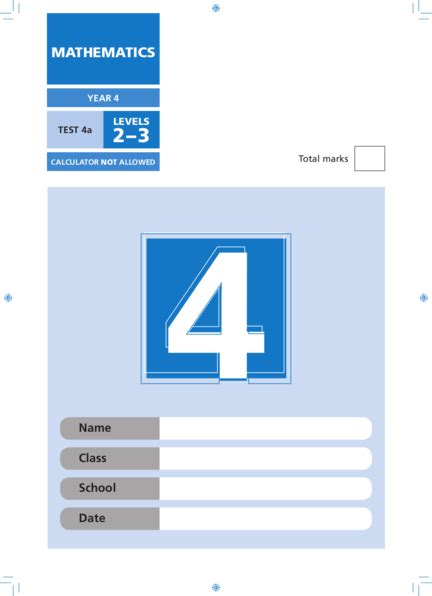 MATHEMATICS

YEAR 4

TEST 4a

LEVELS
2–3

CALCULATOR NOT ALLOWED

Total marks

4

Name

Class

School

Date